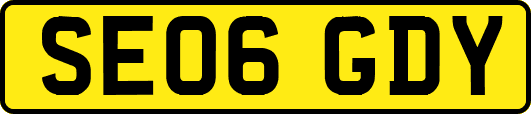 SE06 GDY